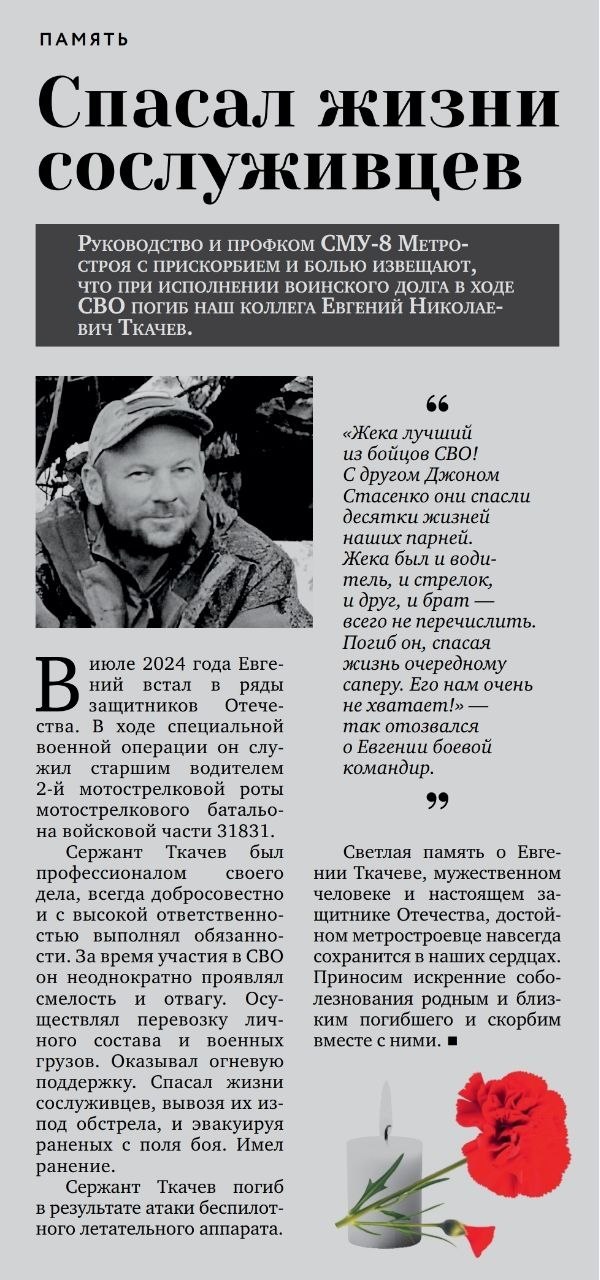 ПАМЯТЬ

Спасал жизни сослуживцев

Руководство и профком СМУ-8 Метростроя с прискорбием и болью извещают, что при исполнении воинского долга в ходе СВО погиб наш коллега Евгений Николаевич Ткачев.

В июле 2024 года Евгений встал в ряды защитников Отечества. В ходе специальной военной операции он служил старшим водителем 2-й мотострелковой роты мотострелкового батальона войсковой части 31831.

Сержант Ткачев был профессионалом своего дела, всегда добросовестно и с высокой ответственностью выполнял обязанности. За время участия в СВО он неоднократно проявлял смелость и отвагу. Осуществлял перевозку личного состава и военных грузов. Оказывал огневую поддержку. Спасал жизни сослуживцев, вывозя их из-под обстрела, и эвакуируя раненых с поля боя. Имел ранение.

Сержант Ткачев погиб в результате атаки беспилотного летательного аппарата.

«Жека лучший из бойцов СВО! С другом Джоном Стасенко они спасли десятки жизней наших парней. Жека был и водитель, и стрелок, и друг, и брат — всего не перечислить. Погиб он, спасая жизнь очередному саперу. Его нам очень не хватает!» — так отозвался о Евгении боевой командир.

Светлая память о Евгении Ткачеве, мужественном человеке и настоящем защитнике Отечества, достойном метростроевце навсегда сохранится в наших сердцах. Приносим искренние соболезнования родным и близким погибшего и скорбим вместе с ними. ■